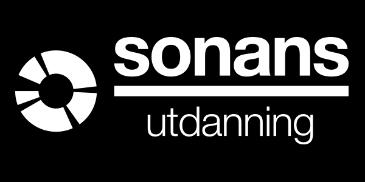 sonans

utdanning